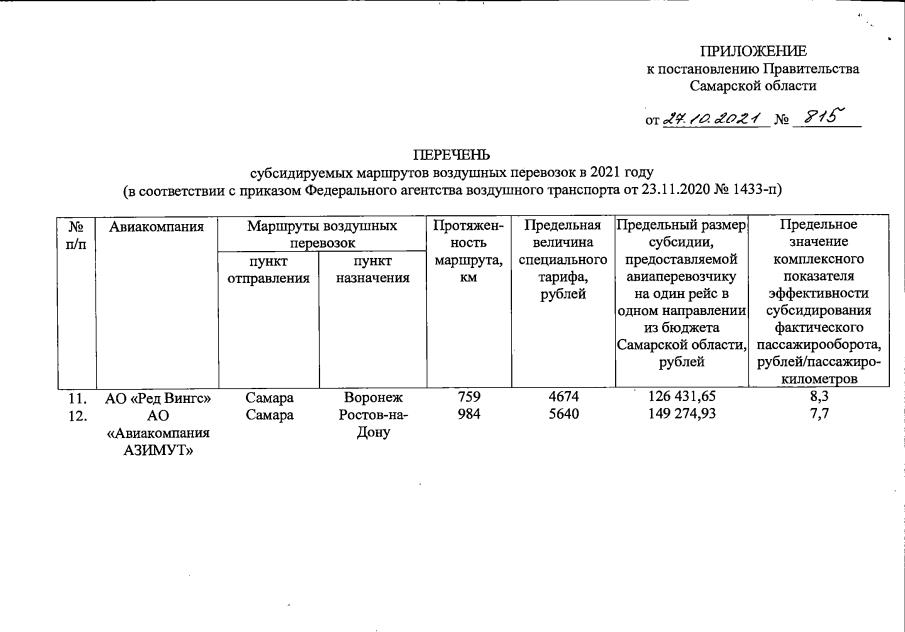 ПРИЛОЖЕНИЕ
к постановлению Правительства
Самарской области

от 27.10.2021 № 815

ПЕРЕЧЕНЬ
субсидируемых маршрутов воздушных перевозок в 2021 году
(в соответствии с приказом Федерального агентства воздушного транспорта от 23.11.2020 № 1433-п)

| № п/п | Авиакомпания | Маршруты воздушных перевозок: пункт отправления | Маршруты воздушных перевозок: пункт назначения | Протяженность маршрута, км | Предельная величина специального тарифа, рублей | Предельный размер субсидии, предоставляемой авиаперевозчику на один рейс в одном направлении из бюджета Самарской области, рублей | Предельное значение комплексного показателя эффективности субсидирования фактического пассажирооборота, рублей/пассажиро-километров |
|---|---|---|---|---|---|---|---|
| 11. | АО «Ред Вингс» | Самара | Воронеж | 759 | 4674 | 126 431,65 | 8,3 |
| 12. | АО «Авиакомпания АЗИМУТ» | Самара | Ростов-на-Дону | 984 | 5640 | 149 274,93 | 7,7 |